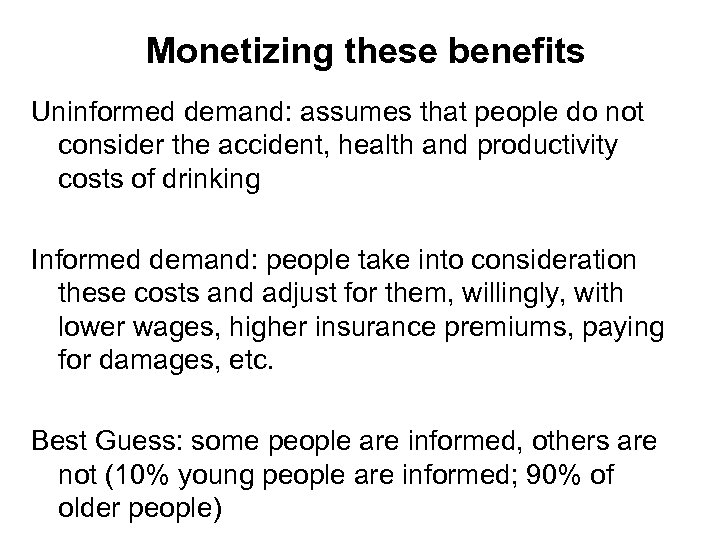 Monetizing these benefits

Uninformed demand: assumes that people do not consider the accident, health and productivity costs of drinking

Informed demand: people take into consideration these costs and adjust for them, willingly, with lower wages, higher insurance premiums, paying for damages, etc.

Best Guess: some people are informed, others are not (10% young people are informed; 90% of older people)